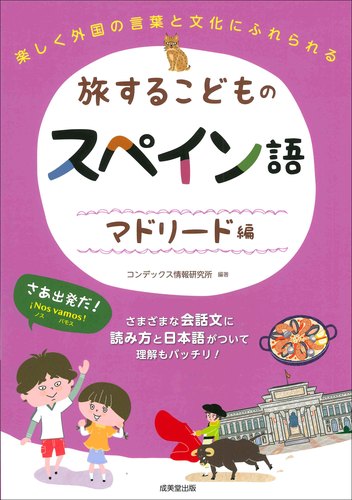 楽しく外国の言葉と文化にふれられる

旅するこどもの

スペイン語

マドリード編

コンデックス情報研究所 編著

さあ出発だ!
¡Nos vamos!
ノス　バモス

さまざまな会話文に
読み方と日本語がついて
理解もバッチリ!

成美堂出版